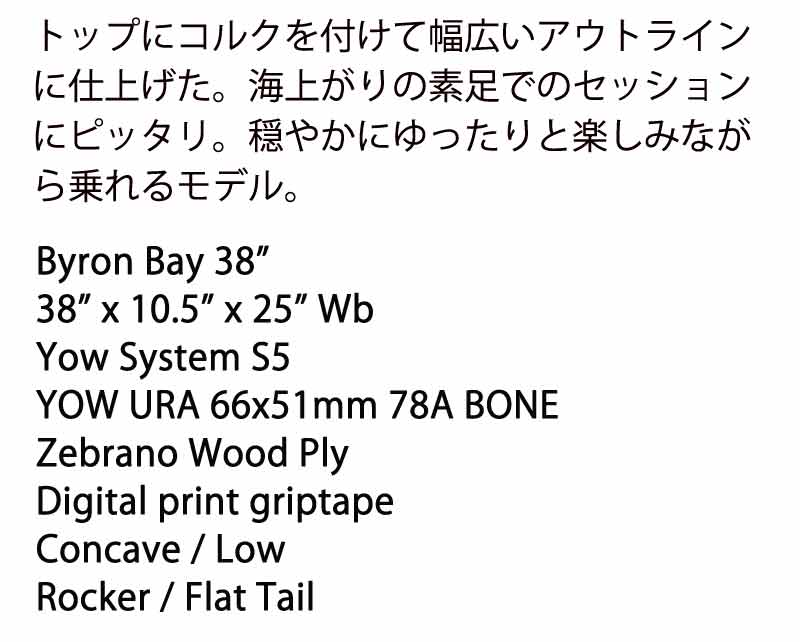 トップにコルクを付けて幅広いアウトラインに仕上げた。海上がりの素足でのセッションにピッタリ。穏やかにゆったりと楽しみながら乗れるモデル。

Byron Bay 38”
38” x 10.5” x 25” Wb
Yow System S5
YOW URA 66x51mm 78A BONE
Zebrano Wood Ply
Digital print griptape
Concave / Low
Rocker / Flat Tail